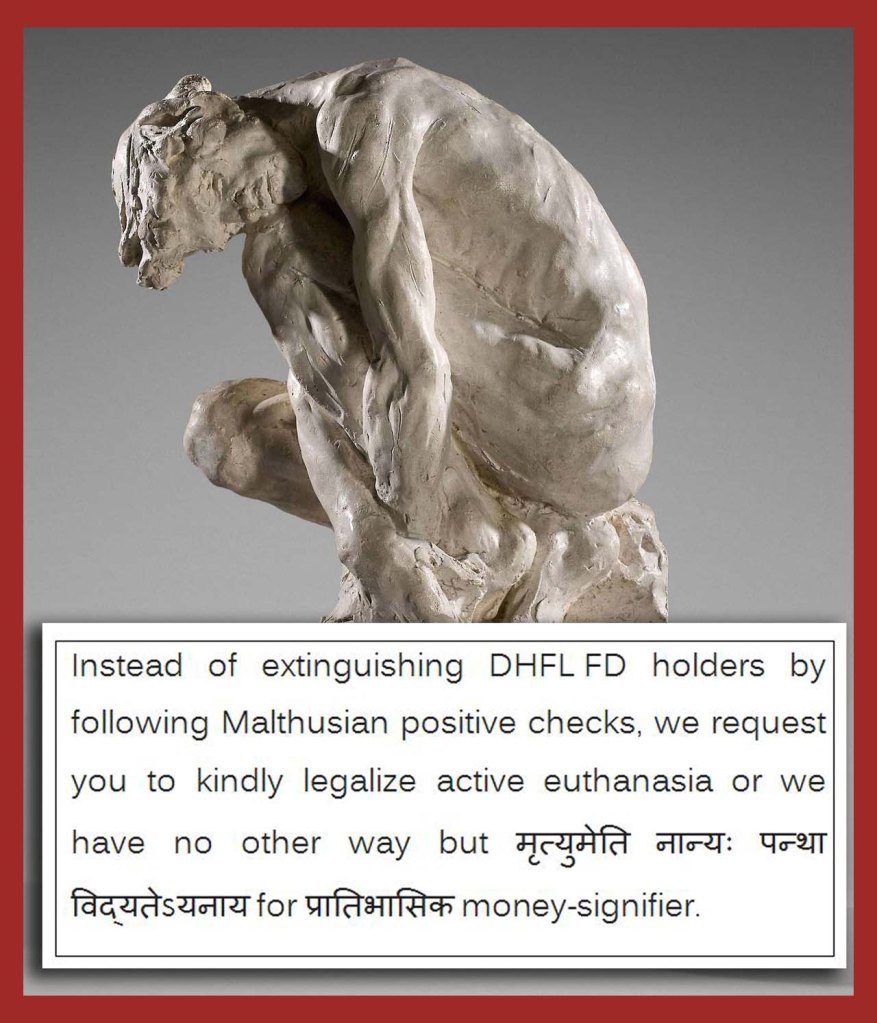 Instead of extinguishing DHFL FD holders by following Malthusian positive checks, we request you to kindly legalize active euthanasia or we have no other way but मृत्युमेति नान्यः पन्था विद्यतेऽयनाय for प्रातिभासिक money-signifier.